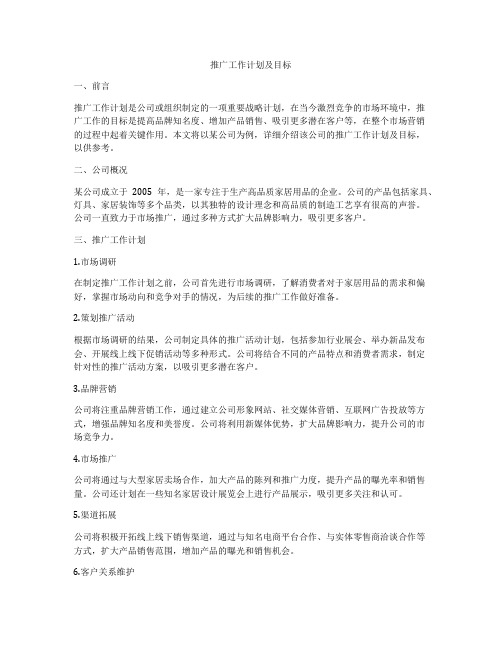 推广工作计划及目标

一、前言

推广工作计划是公司或组织制定的一项重要战略计划，在当今激烈竞争的市场环境中，推广工作的目标是提高品牌知名度、增加产品销售、吸引更多潜在客户等，在整个市场营销的过程中起着关键作用。本文将以某公司为例，详细介绍该公司的推广工作计划及目标，以供参考。

二、公司概况

某公司成立于 2005 年，是一家专注于生产高品质家居用品的企业。公司的产品包括家具、灯具、家居装饰等多个品类，以其独特的设计理念和高品质的制造工艺享有很高的声誉。公司一直致力于市场推广，通过多种方式扩大品牌影响力，吸引更多客户。

三、推广工作计划

1.市场调研

在制定推广工作计划之前，公司首先进行市场调研，了解消费者对于家居用品的需求和偏好，掌握市场动向和竞争对手的情况，为后续的推广工作做好准备。

2.策划推广活动

根据市场调研的结果，公司制定具体的推广活动计划，包括参加行业展会、举办新品发布会、开展线上线下促销活动等多种形式。公司将结合不同的产品特点和消费者需求，制定针对性的推广活动方案，以吸引更多潜在客户。

3.品牌营销

公司将注重品牌营销工作，通过建立公司形象网站、社交媒体营销、互联网广告投放等方式，增强品牌知名度和美誉度。公司将利用新媒体优势，扩大品牌影响力，提升公司的市场竞争力。

4.市场推广

公司将通过与大型家居卖场合作，加大产品的陈列和推广力度，提升产品的曝光率和销售量。公司还计划在一些知名家居设计展览会上进行产品展示，吸引更多关注和认可。

5.渠道拓展

公司将积极开拓线上线下销售渠道，通过与知名电商平台合作、与实体零售商洽谈合作等方式，扩大产品销售范围，增加产品的曝光和销售机会。

6.客户关系维护